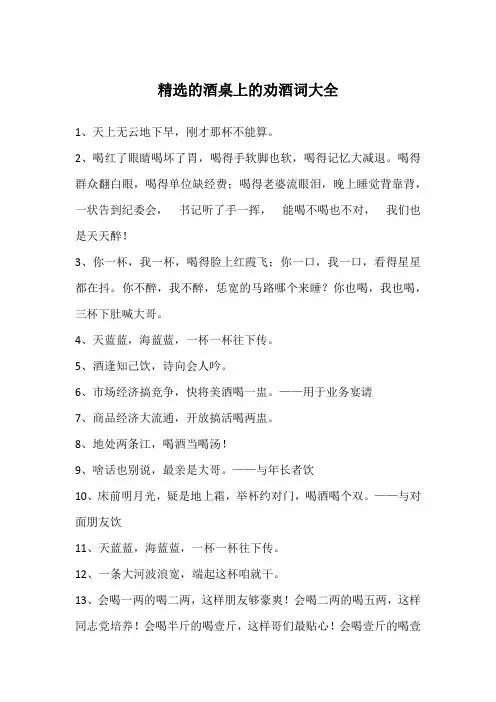 精选的酒桌上的劝酒词大全

1、天上无云地下旱，刚才那杯不能算。

2、喝红了眼睛喝坏了胃，喝得手软脚也软，喝得记忆大减退。喝得群众翻白眼，喝得单位缺经费；喝得老婆流眼泪，晚上睡觉背靠背，一状告到纪委会， 书记听了手一挥， 能喝不喝也不对， 我们也是天天醉！

3、你一杯，我一杯，喝得脸上红霞飞；你一口，我一口，看得星星都在抖。你不醉，我不醉，恁宽的马路哪个来睡？你也喝，我也喝，三杯下肚喊大哥。

4、天蓝蓝，海蓝蓝，一杯一杯往下传。

5、酒逢知己饮，诗向会人吟。

6、市场经济搞竞争，快将美酒喝一盅。——用于业务宴请

7、商品经济大流通，开放搞活喝两盅。

8、地处两条江，喝酒当喝汤！

9、啥话也别说，最亲是大哥。——与年长者饮

10、床前明月光，疑是地上霜，举杯约对门，喝酒喝个双。——与对面朋友饮

11、天蓝蓝，海蓝蓝，一杯一杯往下传。

12、一条大河波浪宽，端起这杯咱就干。

13、会喝一两的喝二两，这样朋友够豪爽！会喝二两的喝五两，这样同志党培养！会喝半斤的喝壹斤，这样哥们最贴心！会喝壹斤的喝壹